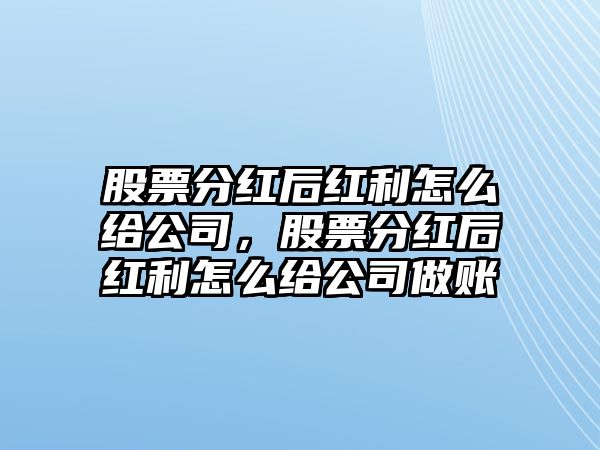 股票分红后红利怎么给公司，股票分红后红利怎么给公司做账